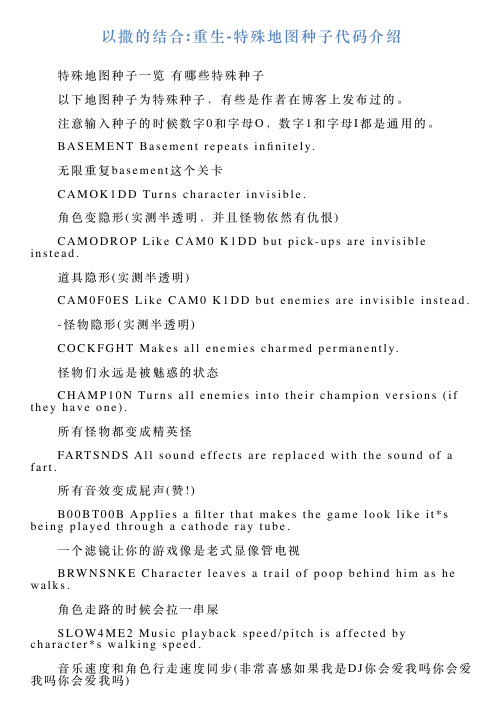 以撒的结合:重生-特殊地图种子代码介绍

特殊地图种子一览 有哪些特殊种子

以下地图种子为特殊种子，有些是作者在博客上发布过的。

注意输入种子的时候数字0和字母O，数字1和字母I都是通用的。

BASEMENT Basement repeats infinitely.

无限重复basement这个关卡

CAMOK1DD Turns character invisible.

角色变隐形(实测半透明、并且怪物依然有仇恨)

CAMODROP Like CAM0 K1DD but pick-ups are invisible instead.

道具隐形(实测半透明)

CAM0F0ES Like CAM0 K1DD but enemies are invisible instead.

-怪物隐形(实测半透明)

COCKFGHT Makes all enemies charmed permanently.

怪物们永远是被魅惑的状态

CHAMP10N Turns all enemies into their champion versions (if they have one).

所有怪物都变成精英怪

FARTSNDS All sound effects are replaced with the sound of a fart.

所有音效变成屁声(赞!)

B00BT00B Applies a filter that makes the game look like it*s being played through a cathode ray tube.

一个滤镜让你的游戏像是老式显像管电视

BRWNSNKE Character leaves a trail of poop behind him as he walks.

角色走路的时候会拉一串屎

SLOW4ME2 Music playback speed/pitch is affected by character*s walking speed.

音乐速度和角色行走速度同步(非常喜感如果我是DJ你会爱我吗你会爱我吗你会爱我吗)